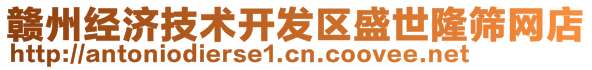 赣州经济技术开发区盛世隆筛网店
http://antoniodierse1.cn.coovee.net